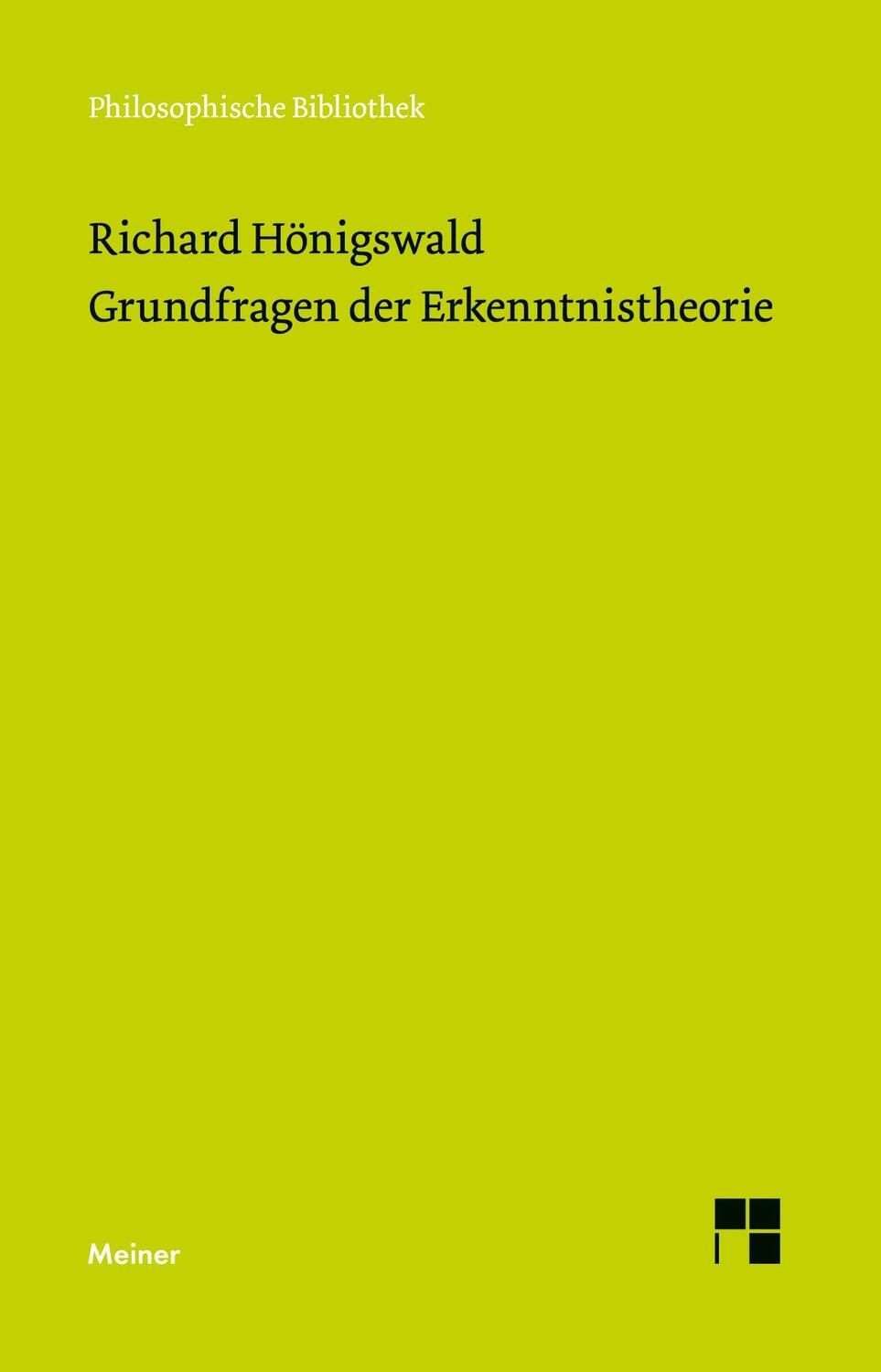 Philosophische Bibliothek

Richard Hönigswald
Grundfragen der Erkenntnistheorie

Meiner